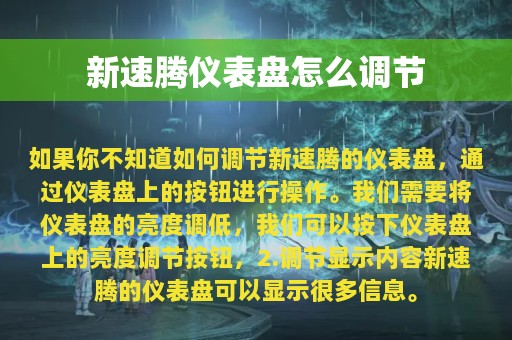 新速腾仪表盘怎么调节

如果你不知道如何调节新速腾的仪表盘，通过仪表盘上的按钮进行操作。我们需要将仪表盘的亮度调低，我们可以按下仪表盘上的亮度调节按钮，2.调节显示内容新速腾的仪表盘可以显示很多信息。